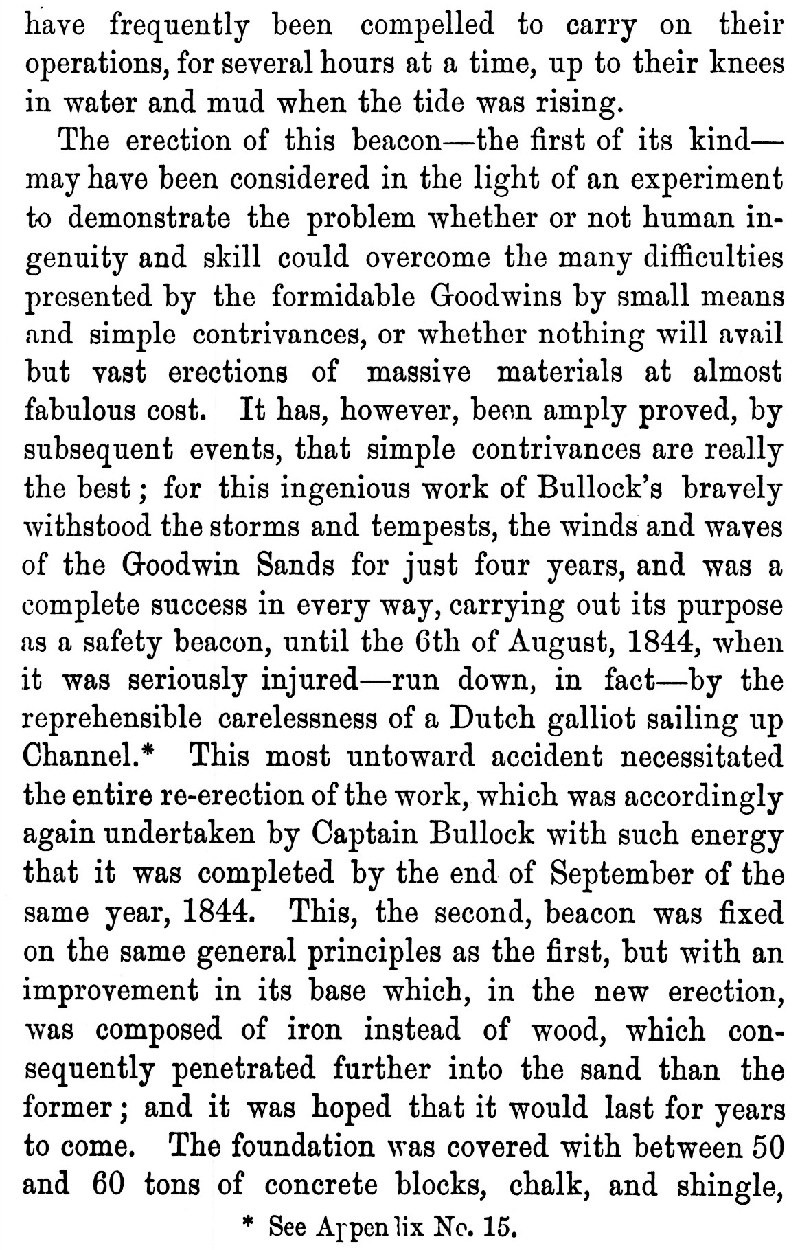 have frequently been compelled to carry on their operations, for several hours at a time, up to their knees in water and mud when the tide was rising.

The erection of this beacon—the first of its kind—may have been considered in the light of an experiment to demonstrate the problem whether or not human ingenuity and skill could overcome the many difficulties presented by the formidable Goodwins by small means and simple contrivances, or whether nothing will avail but vast erections of massive materials at almost fabulous cost. It has, however, been amply proved, by subsequent events, that simple contrivances are really the best; for this ingenious work of Bullock's bravely withstood the storms and tempests, the winds and waves of the Goodwin Sands for just four years, and was a complete success in every way, carrying out its purpose as a safety beacon, until the 6th of August, 1844, when it was seriously injured—run down, in fact—by the reprehensible carelessness of a Dutch galliot sailing up Channel.* This most untoward accident necessitated the entire re-erection of the work, which was accordingly again undertaken by Captain Bullock with such energy that it was completed by the end of September of the same year, 1844. This, the second, beacon was fixed on the same general principles as the first, but with an improvement in its base which, in the new erection, was composed of iron instead of wood, which consequently penetrated further into the sand than the former; and it was hoped that it would last for years to come. The foundation was covered with between 50 and 60 tons of concrete blocks, chalk, and shingle,

* See Appendix No. 15.